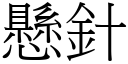 懸針